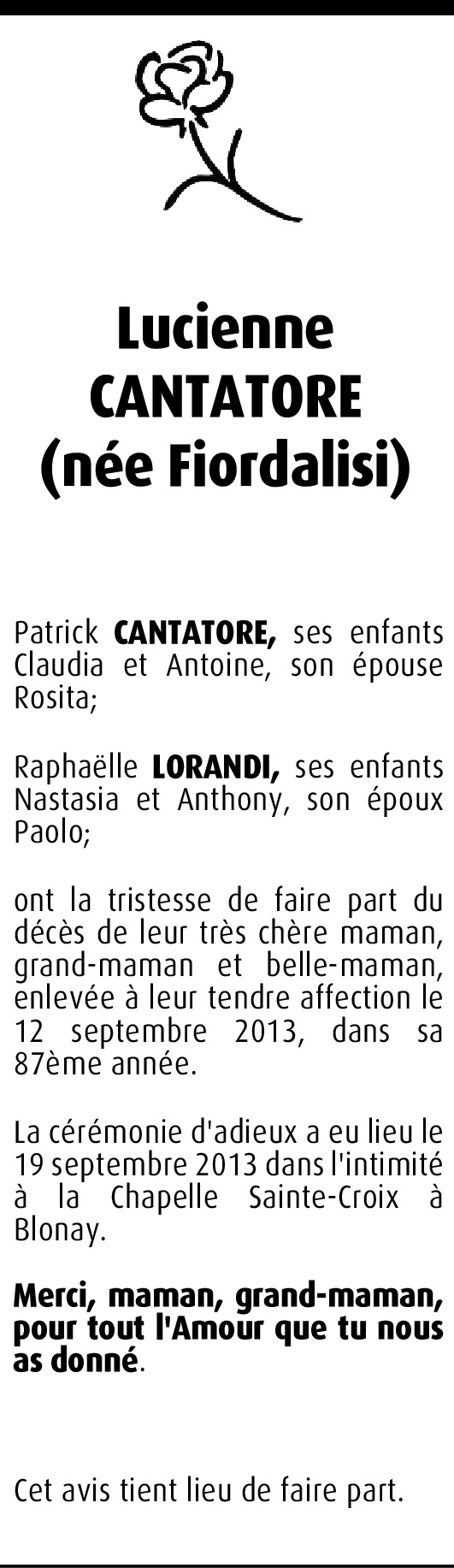 Lucienne
CANTATORE
(née Fiordalisi)

Patrick CANTATORE, ses enfants Claudia et Antoine, son épouse Rosita;

Raphaëlle LORANDI, ses enfants Nastasia et Anthony, son époux Paolo;

ont la tristesse de faire part du décès de leur très chère maman, grand-maman et belle-maman, enlevée à leur tendre affection le 12 septembre 2013, dans sa 87ème année.

La cérémonie d'adieux a eu lieu le 19 septembre 2013 dans l'intimité à la Chapelle Sainte-Croix à Blonay.

Merci, maman, grand-maman, pour tout l'Amour que tu nous as donné.

Cet avis tient lieu de faire part.